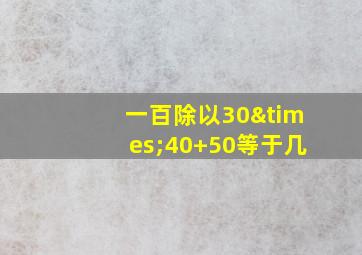 一百除以30&times;40+50等于几